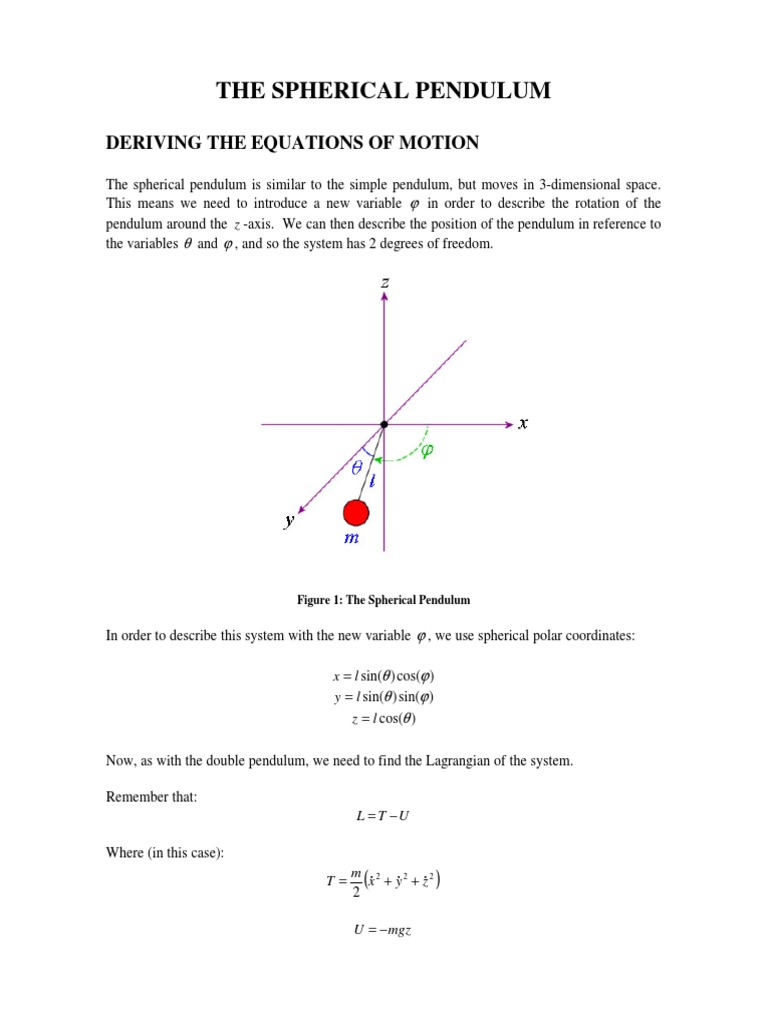 THE SPHERICAL PENDULUM

DERIVING THE EQUATIONS OF MOTION

The spherical pendulum is similar to the simple pendulum, but moves in 3-dimensional space. This means we need to introduce a new variable $\varphi$ in order to describe the rotation of the pendulum around the $z$-axis. We can then describe the position of the pendulum in reference to the variables $\theta$ and $\varphi$, and so the system has 2 degrees of freedom.

$z$

$x$

$\varphi$

$\theta$

$l$

$y$

$m$

Figure 1: The Spherical Pendulum

In order to describe this system with the new variable $\varphi$, we use spherical polar coordinates:

$x = l\sin(\theta)\cos(\varphi)$
$y = l\sin(\theta)\sin(\varphi)$
$z = l\cos(\theta)$

Now, as with the double pendulum, we need to find the Lagrangian of the system.

Remember that:

$L = T - U$

Where (in this case):

$T = \frac{m}{2}\left(\dot{x}^2 + \dot{y}^2 + \dot{z}^2\right)$

$U = -mgz$